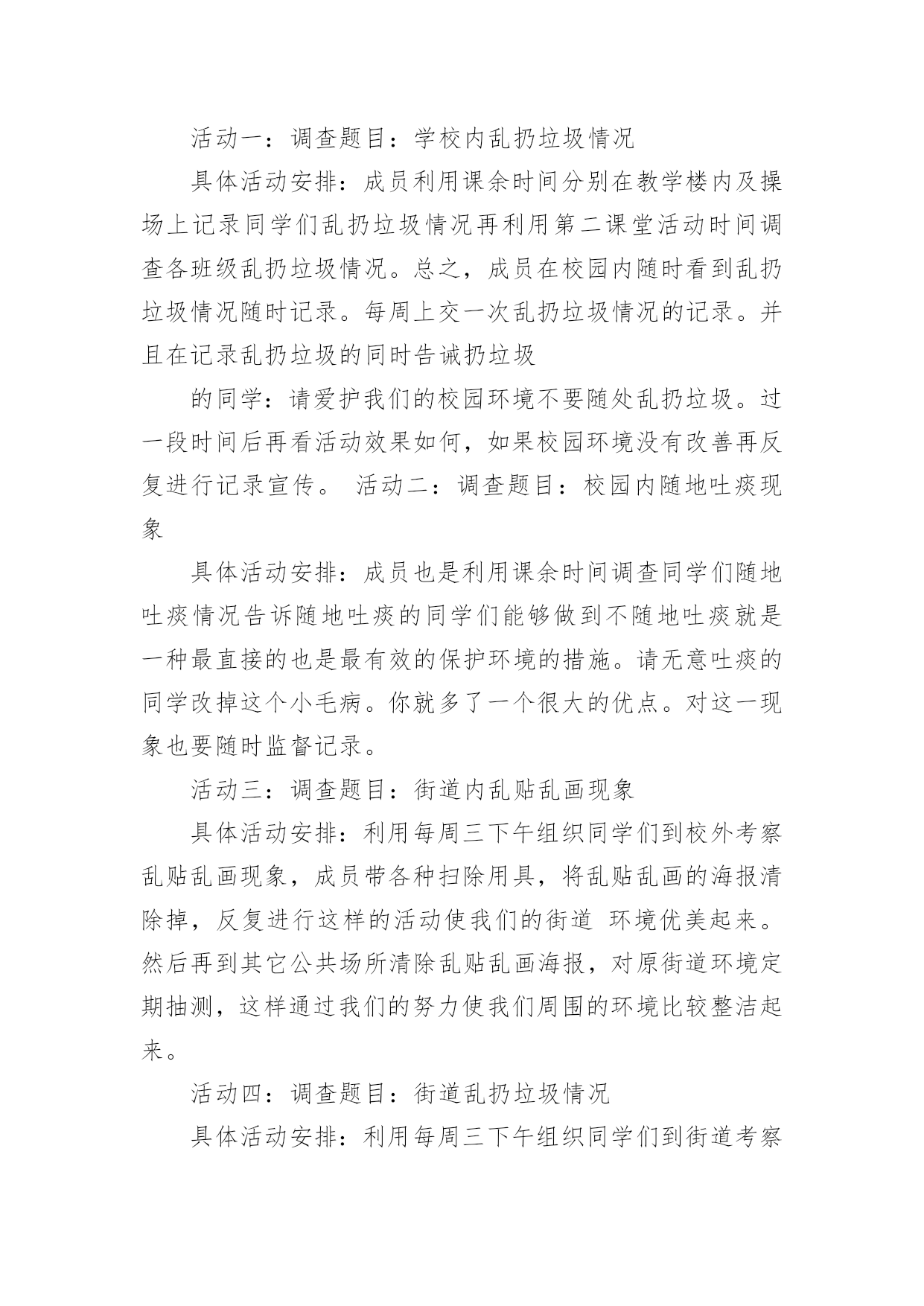 活动一：调查题目：学校内乱扔垃圾情况

具体活动安排：成员利用课余时间分别在教学楼内及操场上记录同学们乱扔垃圾情况再利用第二课堂活动时间调查各班级乱扔垃圾情况。总之，成员在校园内随时看到乱扔垃圾情况随时记录。每周上交一次乱扔垃圾情况的记录。并且在记录乱扔垃圾的同时告诫扔垃圾

的同学：请爱护我们的校园环境不要随处乱扔垃圾。过一段时间后再看活动效果如何，如果校园环境没有改善再反复进行记录宣传。 活动二：调查题目：校园内随地吐痰现象

具体活动安排：成员也是利用课余时间调查同学们随地吐痰情况告诉随地吐痰的同学们能够做到不随地吐痰就是一种最直接的也是最有效的保护环境的措施。请无意吐痰的同学改掉这个小毛病。你就多了一个很大的优点。对这一现象也要随时监督记录。

活动三：调查题目：街道内乱贴乱画现象

具体活动安排：利用每周三下午组织同学们到校外考察乱贴乱画现象，成员带各种扫除用具，将乱贴乱画的海报清除掉，反复进行这样的活动使我们的街道 环境优美起来。然后再到其它公共场所清除乱贴乱画海报，对原街道环境定期抽测，这样通过我们的努力使我们周围的环境比较整洁起来。

活动四：调查题目：街道乱扔垃圾情况

具体活动安排：利用每周三下午组织同学们到街道考察